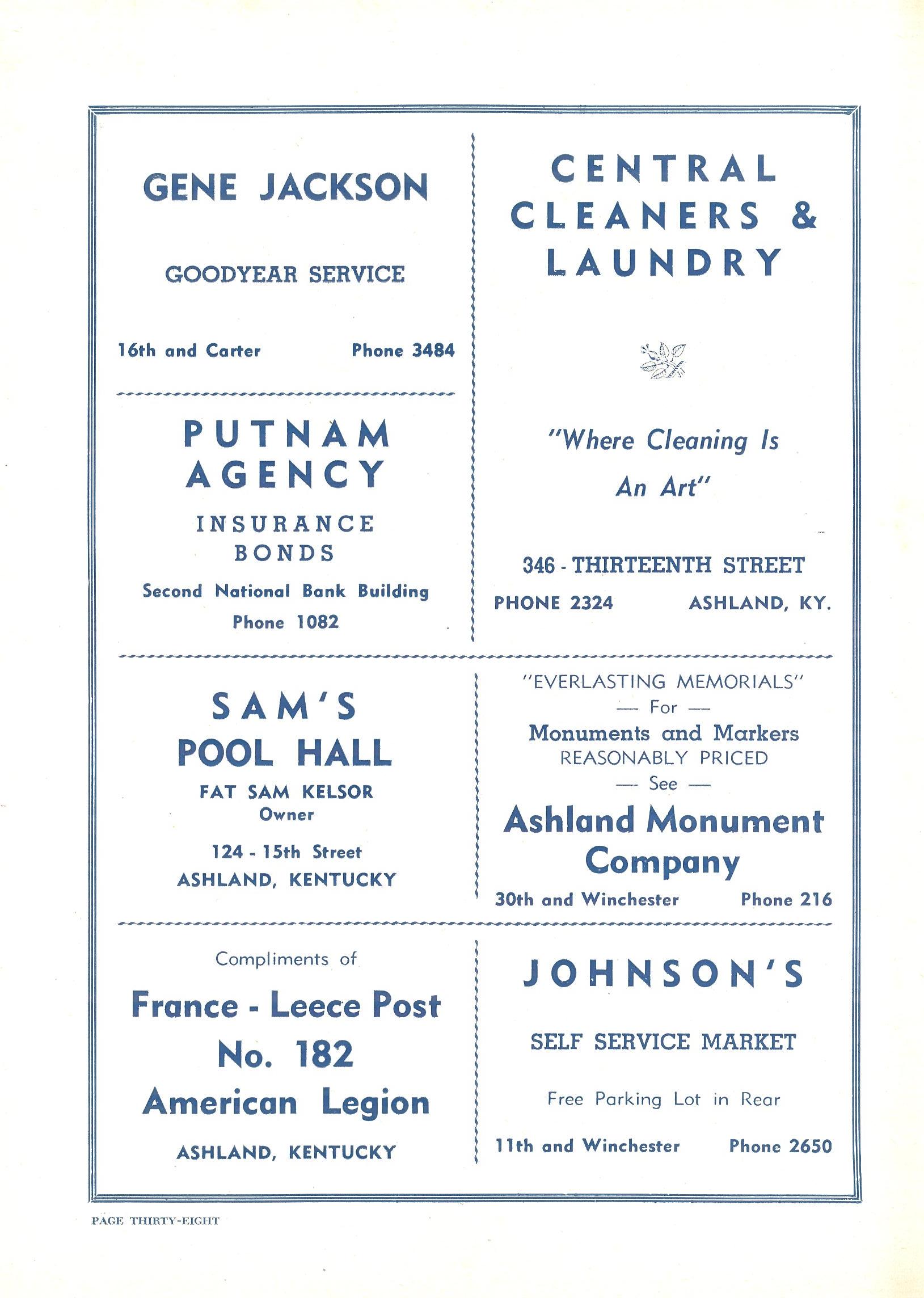 GENE JACKSON

GOODYEAR SERVICE

16th and Carter Phone 3484

PUTNAM AGENCY

INSURANCE BONDS

Second National Bank Building

Phone 1082

CENTRAL CLEANERS & LAUNDRY

"Where Cleaning Is An Art"

346 - THIRTEENTH STREET

PHONE 2324 ASHLAND, KY.

SAM'S POOL HALL

FAT SAM KELSOR

Owner

124 - 15th Street

ASHLAND, KENTUCKY

"EVERLASTING MEMORIALS"

— For —

Monuments and Markers

REASONABLY PRICED

— See —

Ashland Monument Company

30th and Winchester Phone 216

Compliments of

France - Leece Post No. 182 American Legion

ASHLAND, KENTUCKY

JOHNSON'S

SELF SERVICE MARKET

Free Parking Lot in Rear

11th and Winchester Phone 2650

PAGE THIRTY-EIGHT